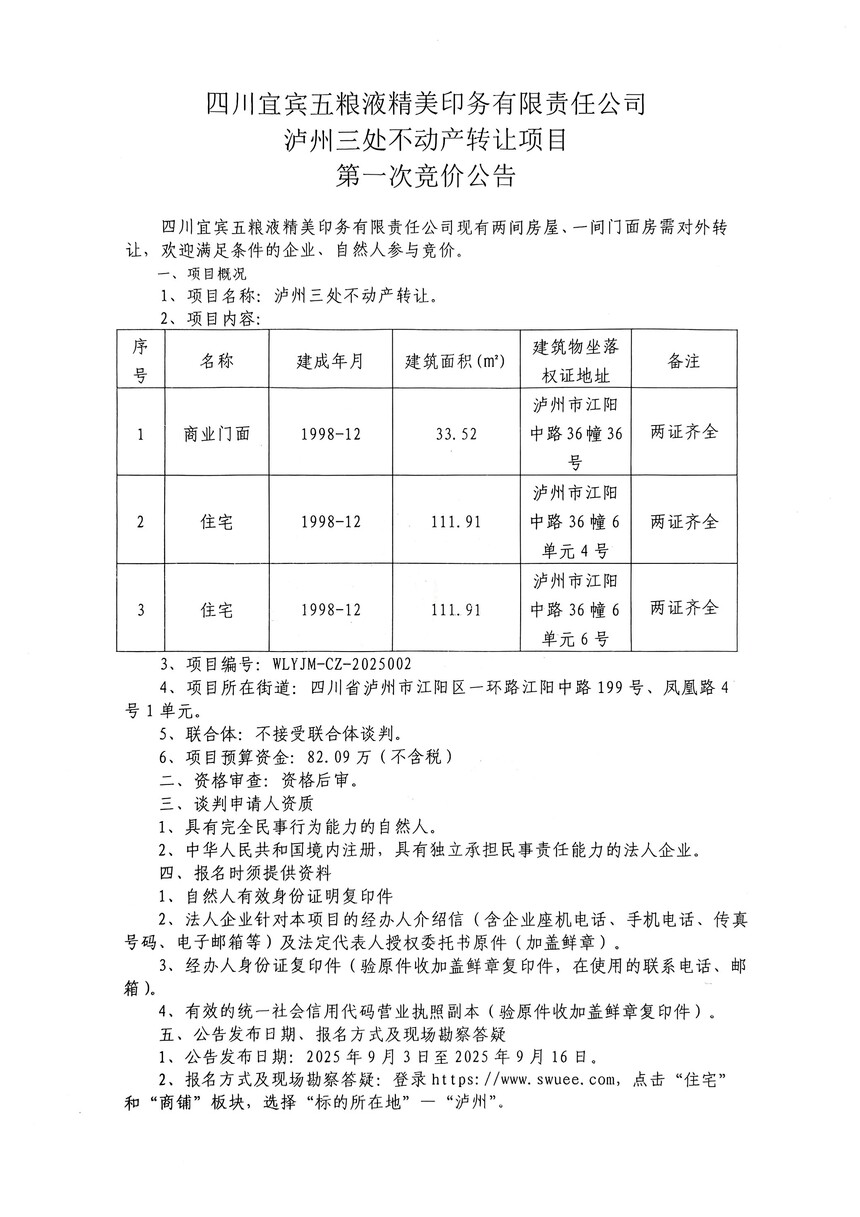 四川宜宾五粮液精美印务有限责任公司
泸州三处不动产转让项目
第一次竞价公告

四川宜宾五粮液精美印务有限责任公司现有两间房屋、一间门面房需对外转让，欢迎满足条件的企业、自然人参与竞价。

一、项目概况

1、项目名称：泸州三处不动产转让。

2、项目内容：

| 序号 | 名称 | 建成年月 | 建筑面积(m²) | 建筑物坐落权证地址 | 备注 |
|---|---|---|---|---|---|
| 1 | 商业门面 | 1998-12 | 33.52 | 泸州市江阳中路36幢36号 | 两证齐全 |
| 2 | 住宅 | 1998-12 | 111.91 | 泸州市江阳中路36幢6单元4号 | 两证齐全 |
| 3 | 住宅 | 1998-12 | 111.91 | 泸州市江阳中路36幢6单元6号 | 两证齐全 |

3、项目编号：WLYJM-CZ-2025002

4、项目所在街道：四川省泸州市江阳区一环路江阳中路199号、凤凰路4号1单元。

5、联合体：不接受联合体谈判。

6、项目预算资金：82.09万（不含税）

二、资格审查：资格后审。

三、谈判申请人资质

1、具有完全民事行为能力的自然人。

2、中华人民共和国境内注册，具有独立承担民事责任能力的法人企业。

四、报名时须提供资料

1、自然人有效身份证明复印件

2、法人企业针对本项目的经办人介绍信（含企业座机电话、手机电话、传真号码、电子邮箱等）及法定代表人授权委托书原件（加盖鲜章）。

3、经办人身份证复印件（验原件收加盖鲜章复印件，在使用的联系电话、邮箱）。

4、有效的统一社会信用代码营业执照副本（验原件收加盖鲜章复印件）。

五、公告发布日期、报名方式及现场勘察答疑

1、公告发布日期：2025年9月3日至2025年9月16日。

2、报名方式及现场勘察答疑：登录https://www.swuee.com，点击“住宅”和“商铺”板块，选择“标的所在地”—“泸州”。